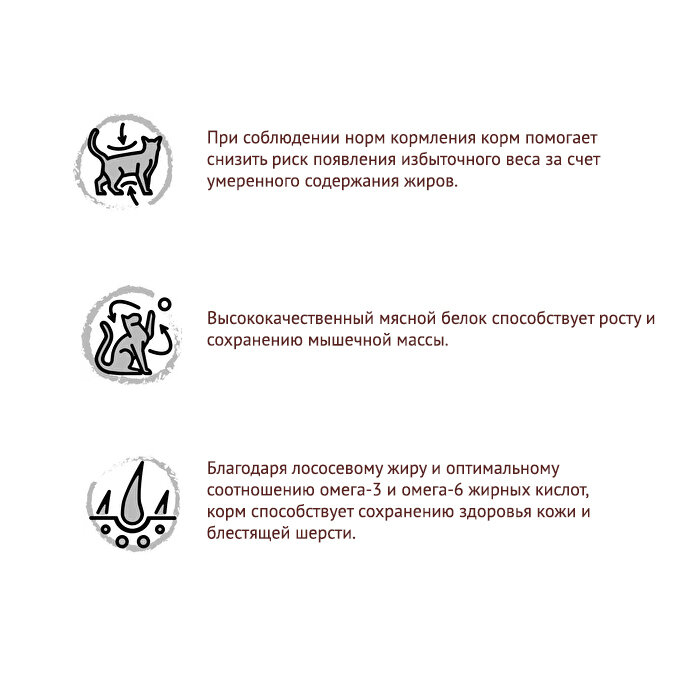 При соблюдении норм кормления корм помогает снизить риск появления избыточного веса за счет умеренного содержания жиров.

Высококачественный мясной белок способствует росту и сохранению мышечной массы.

Благодаря лососевому жиру и оптимальному соотношению омега-3 и омега-6 жирных кислот, корм способствует сохранению здоровья кожи и блестящей шерсти.